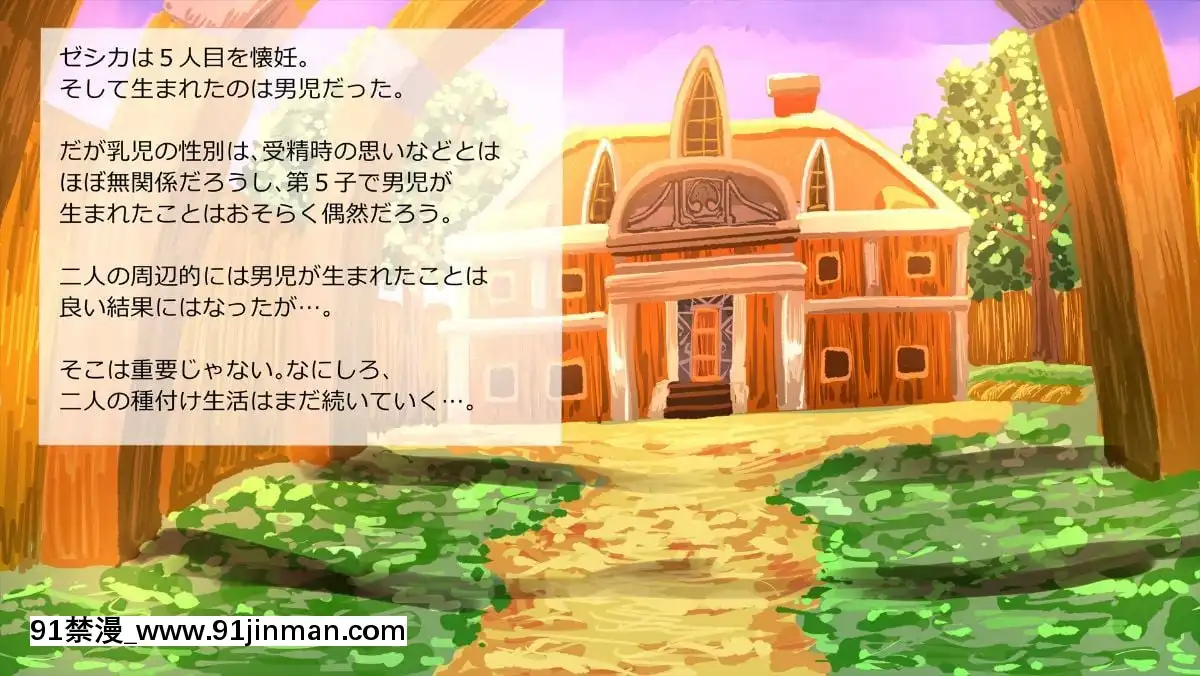 ゼシカは５人目を懐妊。
そして生まれたのは男児だった。

だが乳児の性別は、受精時の思いなどとはほぼ無関係だろうし、第５子で男児が生まれたことはおそらく偶然だろう。

二人の周辺的には男児が生まれたことは良い結果にはなったが…。

そこは重要じゃない。なにしろ、二人の種付け生活はまだ続いていく…。

91禁漫_www.91jinman.com